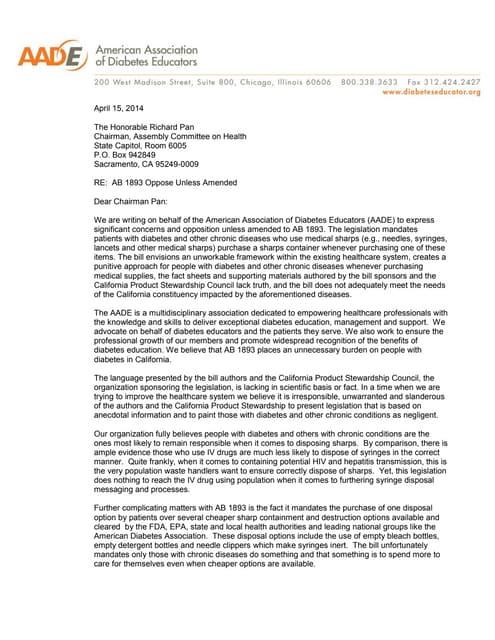 AADE American Association of Diabetes Educators

200 West Madison Street, Suite 800, Chicago, Illinois 60606 800.338.3633 Fax 312.424.2427
www.diabeteseducator.org

April 15, 2014

The Honorable Richard Pan
Chairman, Assembly Committee on Health
State Capitol, Room 6005
P.O. Box 942849
Sacramento, CA 95249-0009

RE: AB 1893 Oppose Unless Amended

Dear Chairman Pan:

We are writing on behalf of the American Association of Diabetes Educators (AADE) to express significant concerns and opposition unless amended to AB 1893. The legislation mandates patients with diabetes and other chronic diseases who use medical sharps (e.g., needles, syringes, lancets and other medical sharps) purchase a sharps container whenever purchasing one of these items. The bill envisions an unworkable framework within the existing healthcare system, creates a punitive approach for people with diabetes and other chronic diseases whenever purchasing medical supplies, the fact sheets and supporting materials authored by the bill sponsors and the California Product Stewardship Council lack truth, and the bill does not adequately meet the needs of the California constituency impacted by the aforementioned diseases.

The AADE is a multidisciplinary association dedicated to empowering healthcare professionals with the knowledge and skills to deliver exceptional diabetes education, management and support. We advocate on behalf of diabetes educators and the patients they serve. We also work to ensure the professional growth of our members and promote widespread recognition of the benefits of diabetes education. We believe that AB 1893 places an unnecessary burden on people with diabetes in California.

The language presented by the bill authors and the California Product Stewardship Council, the organization sponsoring the legislation, is lacking in scientific basis or fact. In a time when we are trying to improve the healthcare system we believe it is irresponsible, unwarranted and slanderous of the authors and the California Product Stewardship to present legislation that is based on anecdotal information and to paint those with diabetes and other chronic conditions as negligent.

Our organization fully believes people with diabetes and others with chronic conditions are the ones most likely to remain responsible when it comes to disposing sharps. By comparison, there is ample evidence those who use IV drugs are much less likely to dispose of syringes in the correct manner. Quite frankly, when it comes to containing potential HIV and hepatitis transmission, this is the very population waste handlers want to ensure correctly dispose of sharps. Yet, this legislation does nothing to reach the IV drug using population when it comes to furthering syringe disposal messaging and processes.

Further complicating matters with AB 1893 is the fact it mandates the purchase of one disposal option by patients over several cheaper sharp containment and destruction options available and cleared by the FDA, EPA, state and local health authorities and leading national groups like the American Diabetes Association. These disposal options include the use of empty bleach bottles, empty detergent bottles and needle clippers which make syringes inert. The bill unfortunately mandates only those with chronic diseases do something and that something is to spend more to care for themselves even when cheaper options are available.